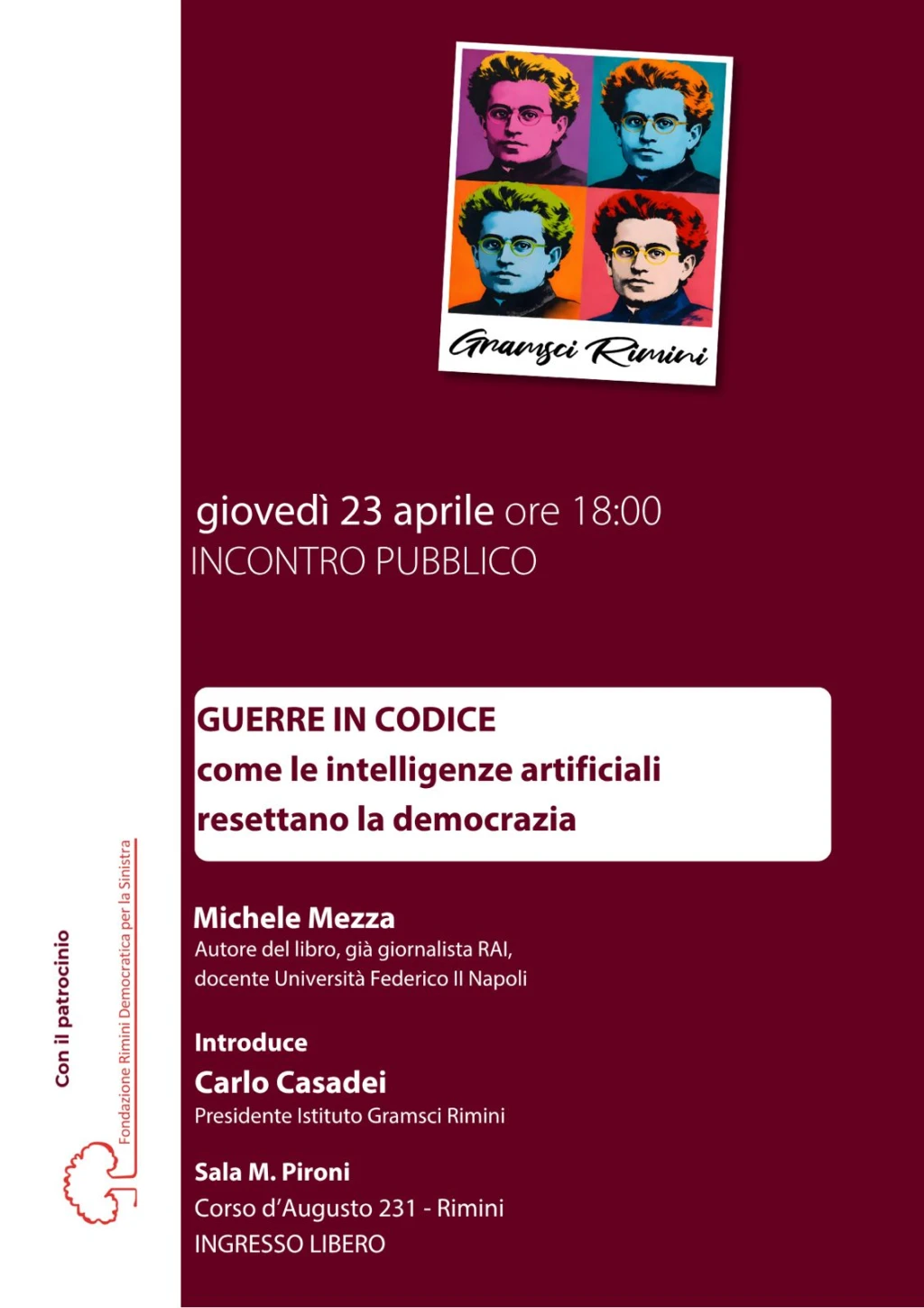 Gramsci Rimini

giovedì 23 aprile ore 18:00
INCONTRO PUBBLICO

GUERRE IN CODICE
come le intelligenze artificiali resettano la democrazia

Michele Mezza
Autore del libro, già giornalista RAI, docente Università Federico II Napoli

Introduce
Carlo Casadei
Presidente Istituto Gramsci Rimini

Sala M. Pironi
Corso d'Augusto 231 - Rimini
INGRESSO LIBERO

Con il patrocinio
Fondazione Rimini Democratica per la Sinistra